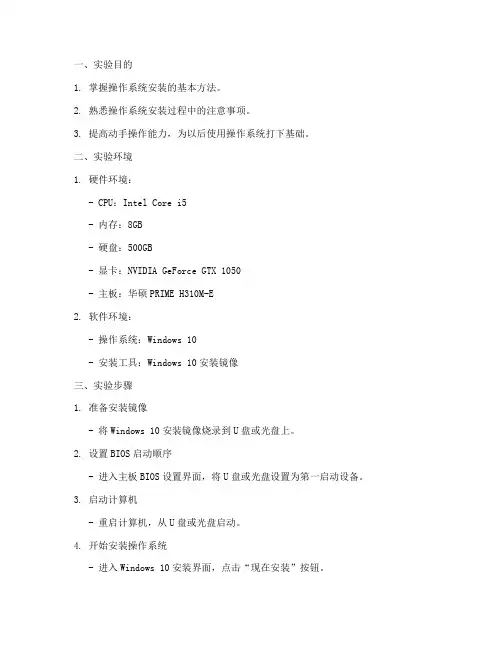 一、实验目的

1. 掌握操作系统安装的基本方法。

2. 熟悉操作系统安装过程中的注意事项。

3. 提高动手操作能力，为以后使用操作系统打下基础。

二、实验环境

1. 硬件环境：

- CPU：Intel Core i5

- 内存：8GB

- 硬盘：500GB

- 显卡：NVIDIA GeForce GTX 1050

- 主板：华硕 PRIME H310M-E

2. 软件环境：

- 操作系统：Windows 10

- 安装工具：Windows 10 安装镜像

三、实验步骤

1. 准备安装镜像

- 将 Windows 10 安装镜像烧录到 U 盘或光盘上。

2. 设置 BIOS 启动顺序

- 进入主板 BIOS 设置界面，将 U 盘或光盘设置为第一启动设备。

3. 启动计算机

- 重启计算机，从 U 盘或光盘启动。

4. 开始安装操作系统

- 进入 Windows 10 安装界面，点击“现在安装”按钮。